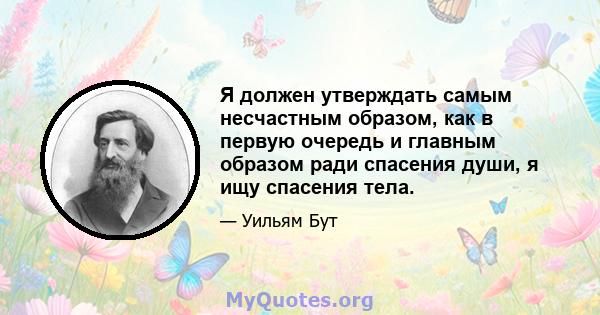 Я должен утверждать самым несчастным образом, как в первую очередь и главным образом ради спасения души, я ищу спасения тела.

— Уильям Бут

MyQuotes.org